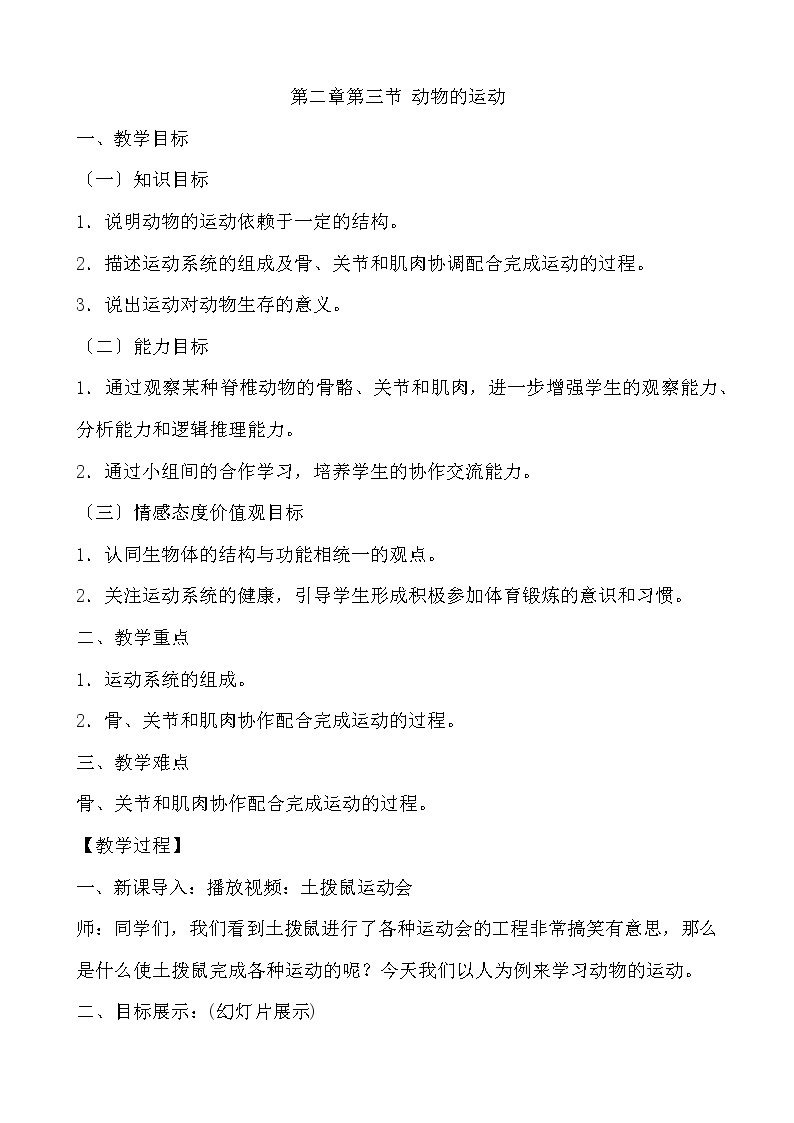 第二章第三节 动物的运动

一、教学目标

（一）知识目标

1．说明动物的运动依赖于一定的结构。

2．描述运动系统的组成及骨、关节和肌肉协调配合完成运动的过程。

3．说出运动对动物生存的意义。

（二）能力目标

1．通过观察某种脊椎动物的骨骼、关节和肌肉，进一步增强学生的观察能力、分析能力和逻辑推理能力。

2．通过小组间的合作学习，培养学生的协作交流能力。

（三）情感态度价值观目标

1．认同生物体的结构与功能相统一的观点。

2．关注运动系统的健康，引导学生形成积极参加体育锻炼的意识和习惯。

二、教学重点

1．运动系统的组成。

2．骨、关节和肌肉协作配合完成运动的过程。

三、教学难点

骨、关节和肌肉协作配合完成运动的过程。

【教学过程】

一、新课导入：播放视频：土拨鼠运动会

师：同学们，我们看到土拨鼠进行了各种运动会的工程非常搞笑有意思，那么是什么使土拨鼠完成各种运动的呢？今天我们以人为例来学习动物的运动。

二、目标展示：(幻灯片展示)